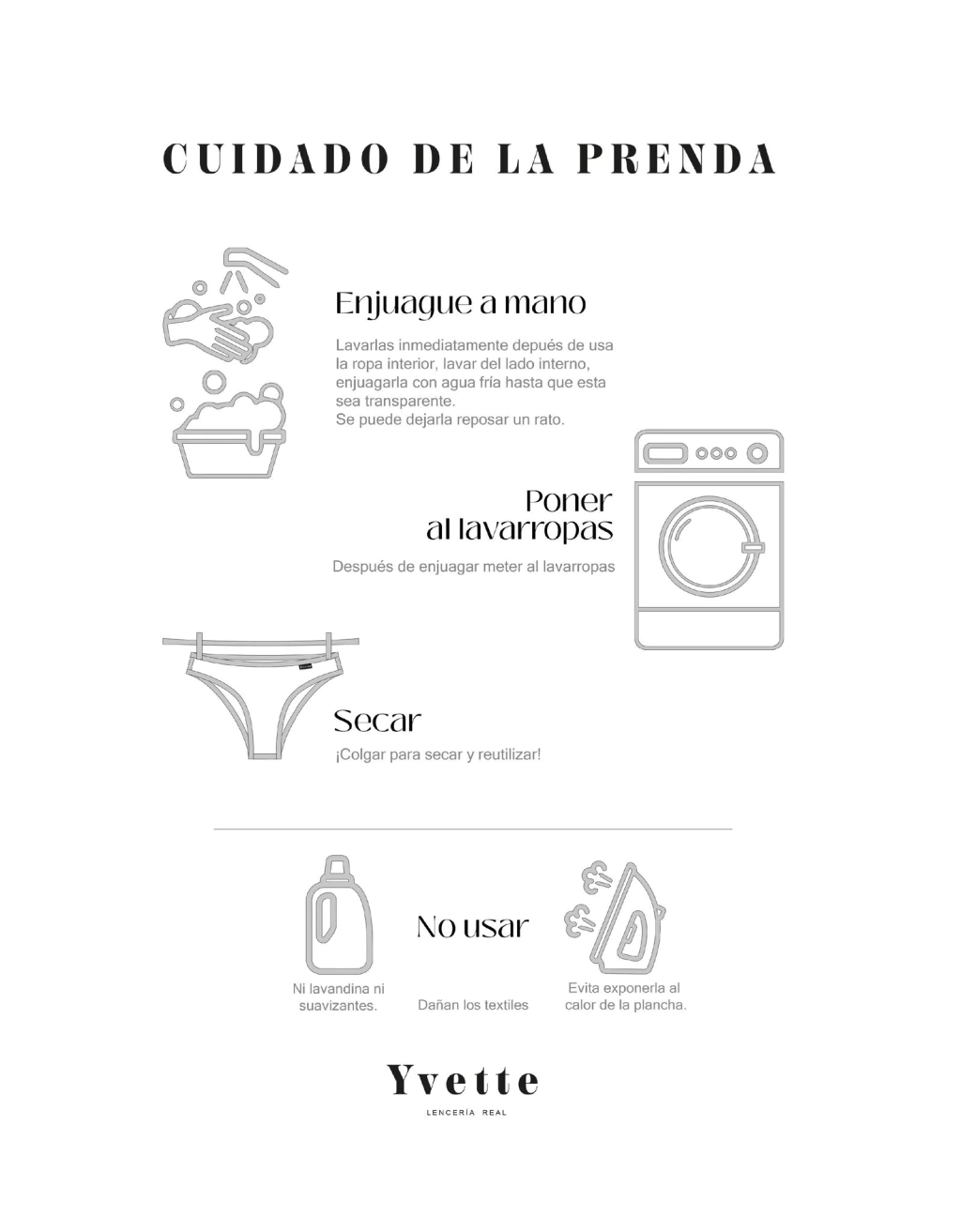 CUIDADO DE LA PRENDA

Enjuague a mano

Lavarlas inmediatamente depués de usa la ropa interior, lavar del lado interno, enjuagarla con agua fría hasta que esta sea transparente.
Se puede dejarla reposar un rato.

Poner al lavarropas

Después de enjuagar meter al lavarropas

Secar

¡Colgar para secar y reutilizar!

No usar

Ni lavandina ni suavizantes.

Dañan los textiles

Evita exponerla al calor de la plancha.

Yvette

LENCERÍA REAL